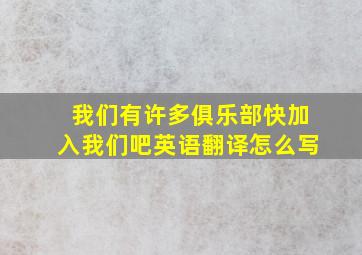 我们有许多俱乐部快加入我们吧英语翻译怎么写